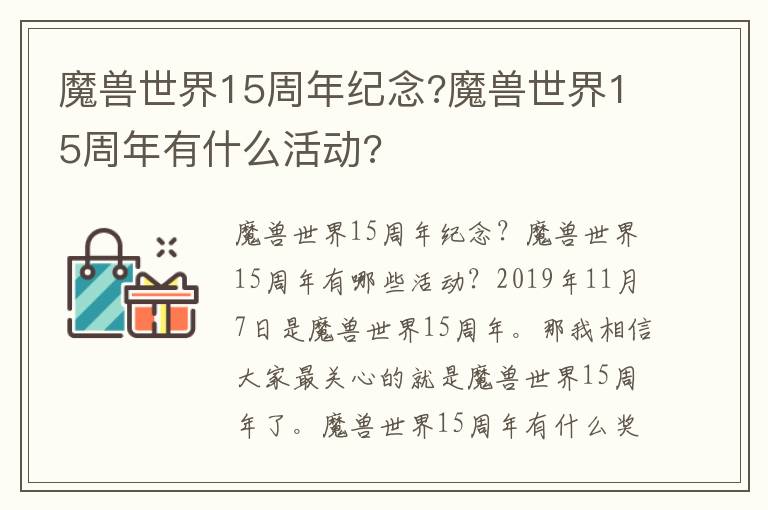 魔兽世界15周年纪念?魔兽世界15周年有什么活动?

魔兽世界15周年纪念？魔兽世界15周年有哪些活动？2019年11月7日是魔兽世界15周年。那我相信大家最关心的就是魔兽世界15周年了。魔兽世界15周年有什么奖